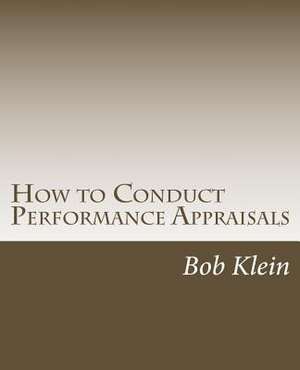 How to Conduct Performance Appraisals

Bob Klein